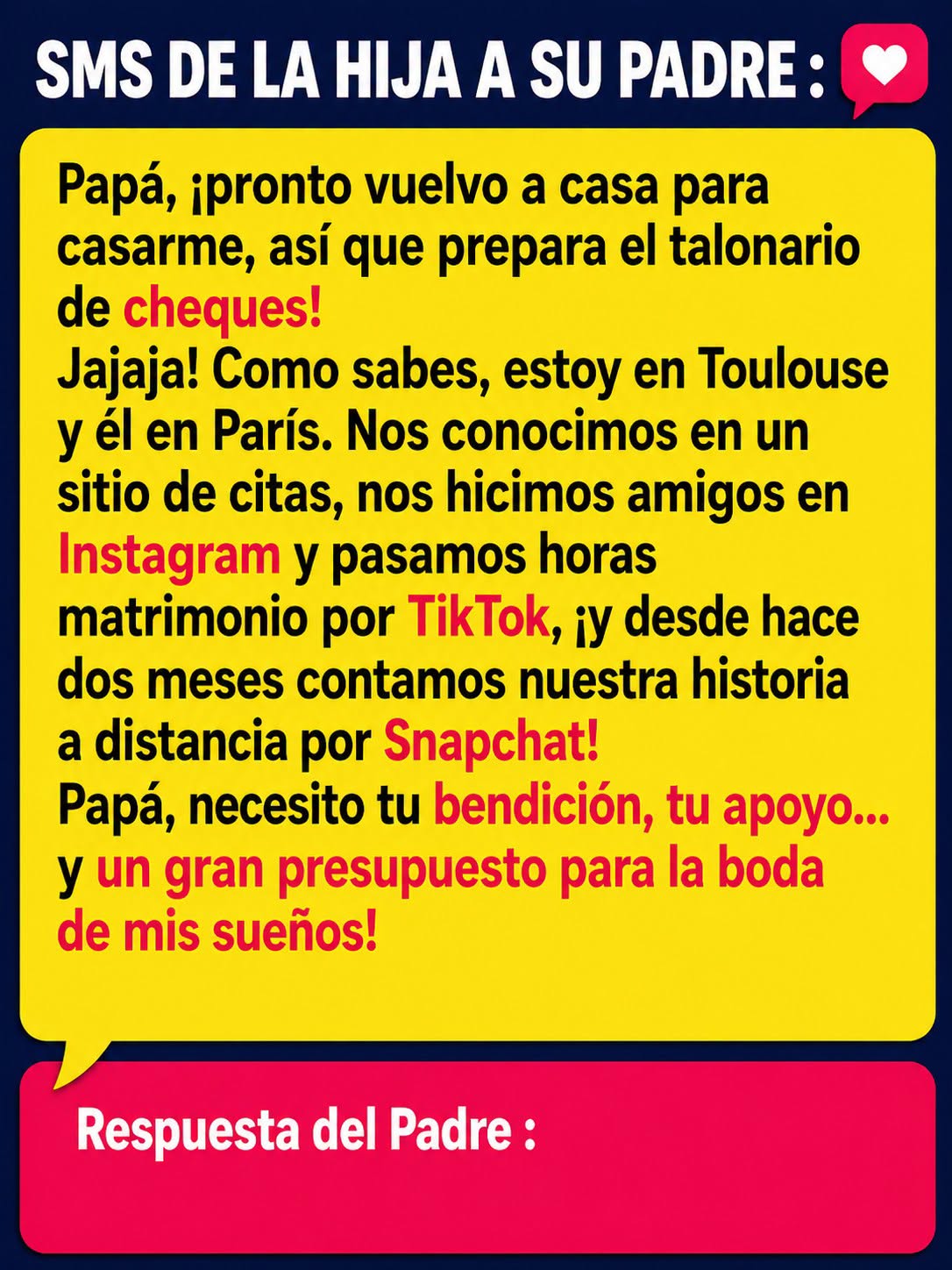 SMS DE LA HIJA A SU PADRE :

Papá, ¡pronto vuelvo a casa para casarme, así que prepara el talonario de cheques!
Jajaja! Como sabes, estoy en Toulouse y él en París. Nos conocimos en un sitio de citas, nos hicimos amigos en Instagram y pasamos horas matrimonio por TikTok, ¡y desde hace dos meses contamos nuestra historia a distancia por Snapchat!
Papá, necesito tu bendición, tu apoyo... y un gran presupuesto para la boda de mis sueños!

Respuesta del Padre :